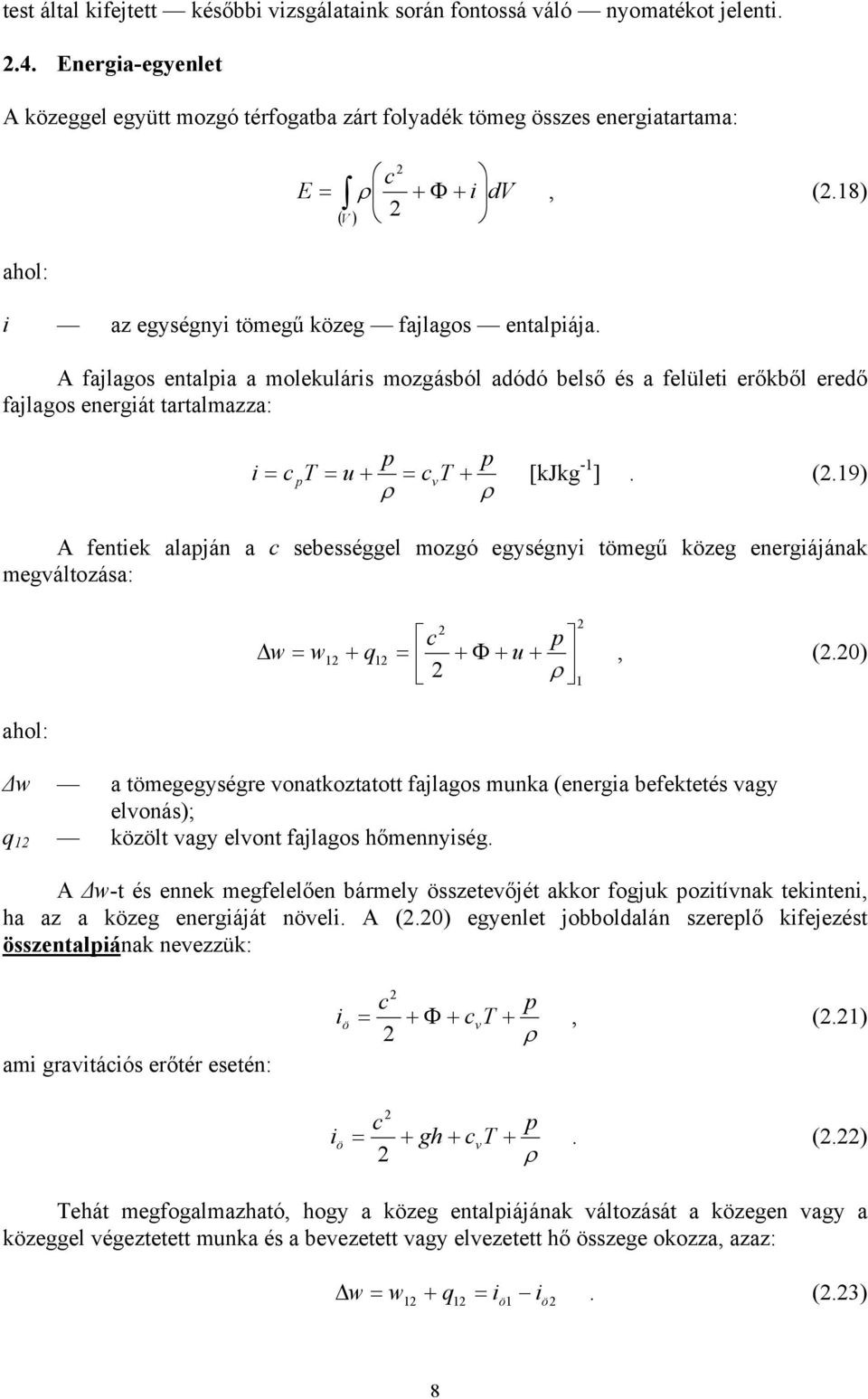 test által kifejtett — későbbi vizsgálataink során fontossá váló — nyomatékot jelenti.

2.4. Energia-egyenlet

A közeggel együtt mozgó térfogatba zárt folyadék tömeg összes energiatartama:

$E = \int_{(V)} \rho \left( \frac{c^2}{2} + \Phi + i \right) dV$ , (2.18)

ahol:

$i$ — az egységnyi tömegű közeg — fajlagos — entalpiája.

A fajlagos entalpia a molekuláris mozgásból adódó belső és a felületi erőkből eredő fajlagos energiát tartalmazza:

$i = c_p T = u + \frac{p}{\rho} = c_v T + \frac{p}{\rho}$ [kJkg$^{-1}$] . (2.19)

A fentiek alapján a $c$ sebességgel mozgó egységnyi tömegű közeg energiájának megváltozása:

$\Delta w = w_{12} + q_{12} = \left[ \frac{c^2}{2} + \Phi + u + \frac{p}{\rho} \right]_1^2$ , (2.20)

ahol:

$\Delta w$ — a tömegegységre vonatkoztatott fajlagos munka (energia befektetés vagy elvonás);

$q_{12}$ — közölt vagy elvont fajlagos hőmennyiség.

A $\Delta w$-t és ennek megfelelően bármely összetevőjét akkor fogjuk pozitívnak tekinteni, ha az a közeg energiáját növeli. A (2.20) egyenlet jobboldalán szereplő kifejezést összentalpiának nevezzük:

$i_ö = \frac{c^2}{2} + \Phi + c_v T + \frac{p}{\rho}$ , (2.21)

ami gravitációs erőtér esetén:

$i_ö = \frac{c^2}{2} + gh + c_v T + \frac{p}{\rho}$ . (2.22)

Tehát megfogalmazható, hogy a közeg entalpiájának változását a közegen vagy a közeggel végeztetett munka és a bevezetett vagy elvezetett hő összege okozza, azaz:

$\Delta w = w_{12} + q_{12} = i_{ö1} - i_{ö2}$ . (2.23)

8